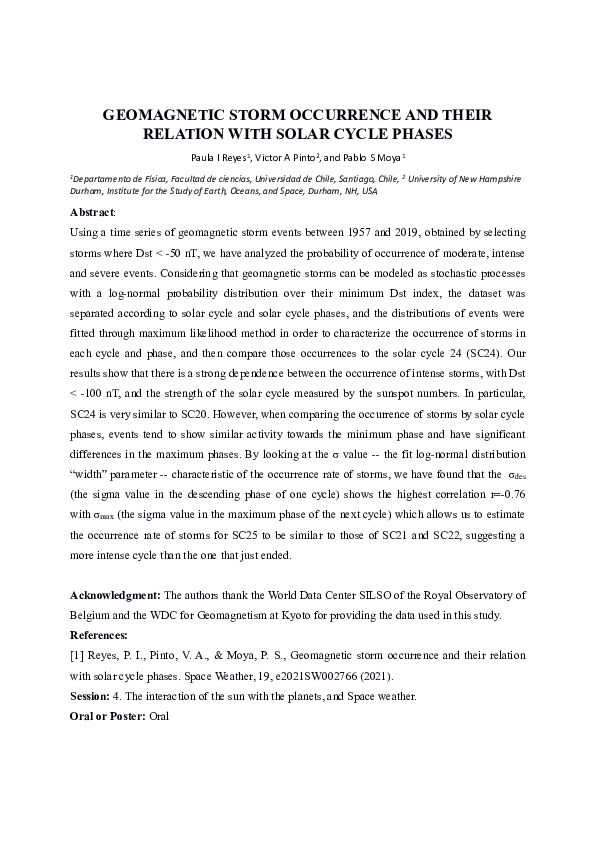 GEOMAGNETIC STORM OCCURRENCE AND THEIR RELATION WITH SOLAR CYCLE PHASES

Paula I Reyes$^1$, Victor A Pinto$^2$, and Pablo S Moya$^1$

$^1$Departamento de Física, Facultad de ciencias, Universidad de Chile, Santiago, Chile, $^2$ University of New Hampshire Durham, Institute for the Study of Earth, Oceans, and Space, Durham, NH, USA

Abstract:
Using a time series of geomagnetic storm events between 1957 and 2019, obtained by selecting storms where Dst < -50 nT, we have analyzed the probability of occurrence of moderate, intense and severe events. Considering that geomagnetic storms can be modeled as stochastic processes with a log-normal probability distribution over their minimum Dst index, the dataset was separated according to solar cycle and solar cycle phases, and the distributions of events were fitted through maximum likelihood method in order to characterize the occurrence of storms in each cycle and phase, and then compare those occurrences to the solar cycle 24 (SC24). Our results show that there is a strong dependence between the occurrence of intense storms, with Dst < -100 nT, and the strength of the solar cycle measured by the sunspot numbers. In particular, SC24 is very similar to SC20. However, when comparing the occurrence of storms by solar cycle phases, events tend to show similar activity towards the minimum phase and have significant differences in the maximum phases. By looking at the σ value -- the fit log-normal distribution "width" parameter -- characteristic of the occurrence rate of storms, we have found that the $\sigma_{des}$ (the sigma value in the descending phase of one cycle) shows the highest correlation r=-0.76 with $\sigma_{max}$ (the sigma value in the maximum phase of the next cycle) which allows us to estimate the occurrence rate of storms for SC25 to be similar to those of SC21 and SC22, suggesting a more intense cycle than the one that just ended.

Acknowledgment: The authors thank the World Data Center SILSO of the Royal Observatory of Belgium and the WDC for Geomagnetism at Kyoto for providing the data used in this study.
References:
[1] Reyes, P. I., Pinto, V. A., & Moya, P. S., Geomagnetic storm occurrence and their relation with solar cycle phases. Space Weather, 19, e2021SW002766 (2021).
Session: 4. The interaction of the sun with the planets, and Space weather.
Oral or Poster: Oral